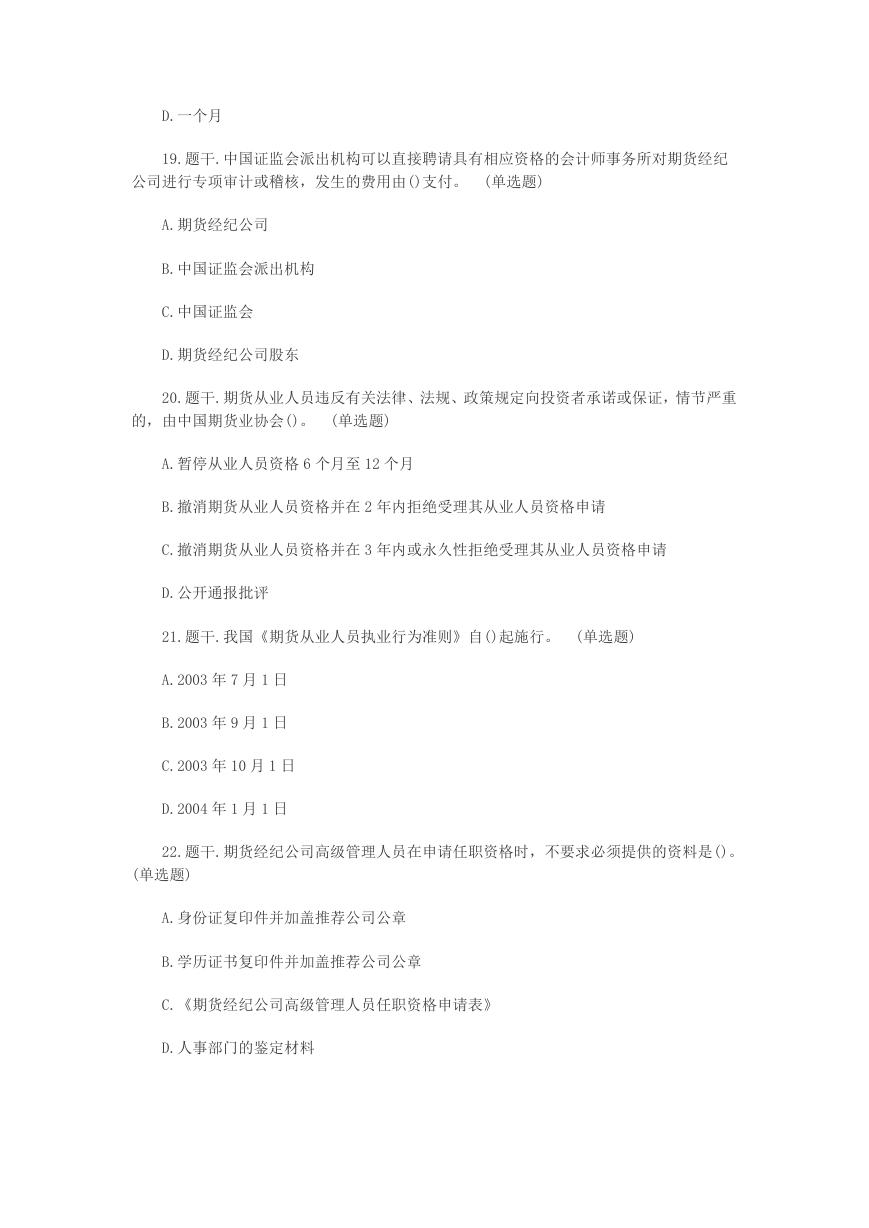 D.一个月

19.题干.中国证监会派出机构可以直接聘请具有相应资格的会计师事务所对期货经纪公司进行专项审计或稽核，发生的费用由()支付。 (单选题)

A.期货经纪公司

B.中国证监会派出机构

C.中国证监会

D.期货经纪公司股东

20.题干.期货从业人员违反有关法律、法规、政策规定向投资者承诺或保证，情节严重的，由中国期货业协会()。 (单选题)

A.暂停从业人员资格 6 个月至 12 个月

B.撤消期货从业人员资格并在 2 年内拒绝受理其从业人员资格申请

C.撤消期货从业人员资格并在 3 年内或永久性拒绝受理其从业人员资格申请

D.公开通报批评

21.题干.我国《期货从业人员执业行为准则》自()起施行。 (单选题)

A.2003 年 7 月 1 日

B.2003 年 9 月 1 日

C.2003 年 10 月 1 日

D.2004 年 1 月 1 日

22.题干.期货经纪公司高级管理人员在申请任职资格时，不要求必须提供的资料是()。(单选题)

A.身份证复印件并加盖推荐公司公章

B.学历证书复印件并加盖推荐公司公章

C.《期货经纪公司高级管理人员任职资格申请表》

D.人事部门的鉴定材料